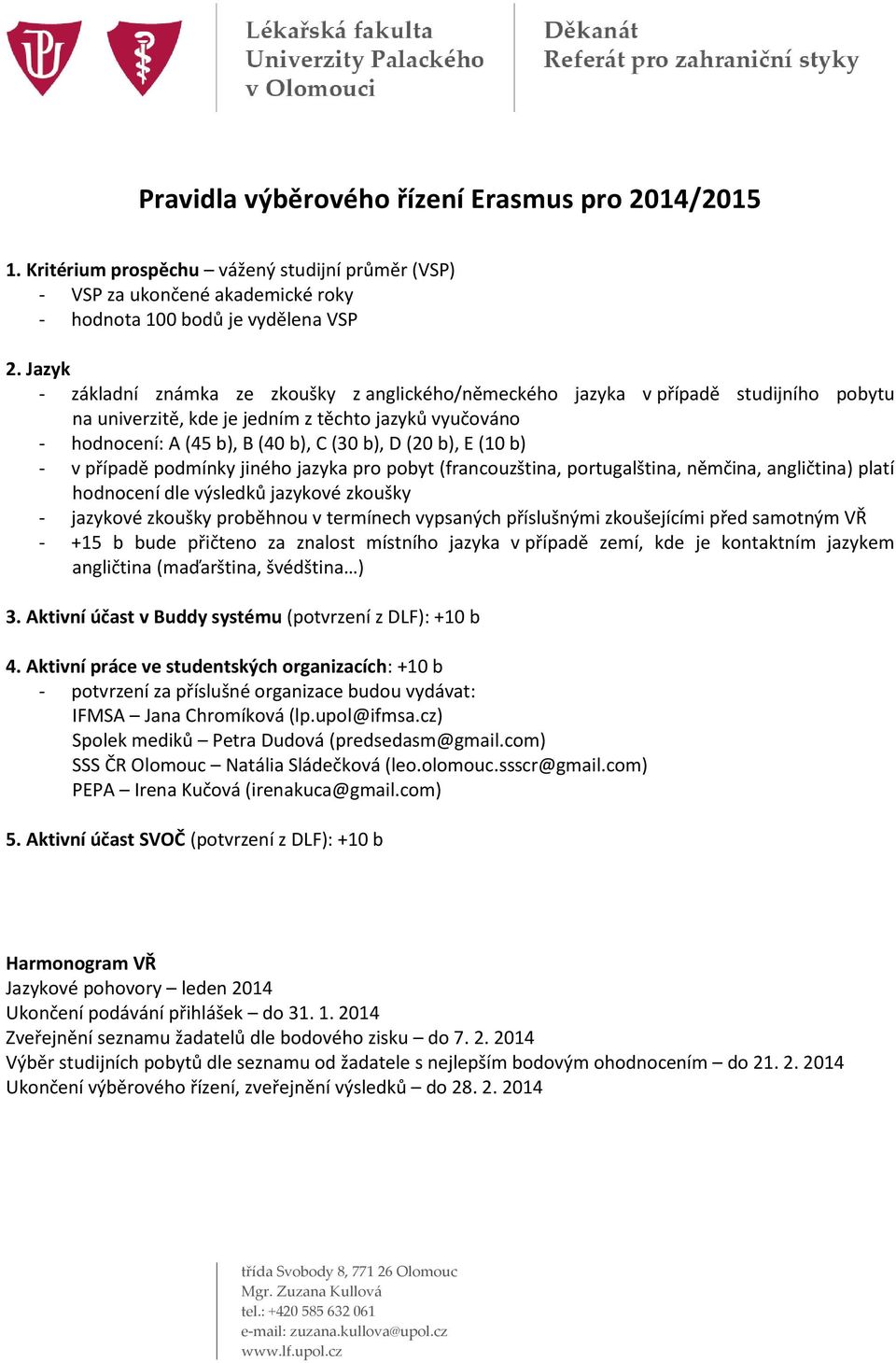 Lékařská fakulta
Univerzity Palackého
v Olomouci

Děkanát
Referát pro zahraniční styky

Pravidla výběrového řízení Erasmus pro 2014/2015

1. Kritérium prospěchu – vážený studijní průměr (VSP)
- VSP za ukončené akademické roky
- hodnota 100 bodů je vydělena VSP

2. Jazyk
- základní známka ze zkoušky z anglického/německého jazyka v případě studijního pobytu na univerzitě, kde je jedním z těchto jazyků vyučováno
- hodnocení: A (45 b), B (40 b), C (30 b), D (20 b), E (10 b)
- v případě podmínky jiného jazyka pro pobyt (francouzština, portugalština, němčina, angličtina) platí hodnocení dle výsledků jazykové zkoušky
- jazykové zkoušky proběhnou v termínech vypsaných příslušnými zkoušejícími před samotným VŘ
- +15 b bude přičteno za znalost místního jazyka v případě zemí, kde je kontaktním jazykem angličtina (maďarština, švédština…)

3. Aktivní účast v Buddy systému (potvrzení z DLF): +10 b

4. Aktivní práce ve studentských organizacích: +10 b
- potvrzení za příslušné organizace budou vydávat:
IFMSA – Jana Chromíková (lp.upol@ifmsa.cz)
Spolek mediků – Petra Dudová (predsedasm@gmail.com)
SSS ČR Olomouc – Natália Sládečková (leo.olomouc.ssscr@gmail.com)
PEPA – Irena Kučová (irenakuca@gmail.com)

5. Aktivní účast SVOČ (potvrzení z DLF): +10 b

Harmonogram VŘ
Jazykové pohovory – leden 2014
Ukončení podávání přihlášek – do 31. 1. 2014
Zveřejnění seznamu žadatelů dle bodového zisku – do 7. 2. 2014
Výběr studijních pobytů dle seznamu od žadatele s nejlepším bodovým ohodnocením – do 21. 2. 2014
Ukončení výběrového řízení, zveřejnění výsledků – do 28. 2. 2014

třída Svobody 8, 771 26 Olomouc
Mgr. Zuzana Kullová
tel.: +420 585 632 061
e-mail: zuzana.kullova@upol.cz
www.lf.upol.cz